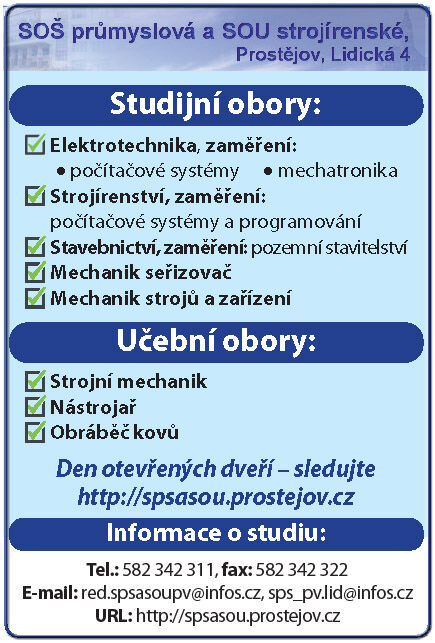 SOŠ průmyslová a SOU strojírenské,
Prostějov, Lidická 4

Studijní obory:

Elektrotechnika, zaměření:
• počítačové systémy • mechatronika
Strojírenství, zaměření:
počítačové systémy a programování
Stavebnictví, zaměření: pozemní stavitelství
Mechanik seřizovač
Mechanik strojů a zařízení

Učební obory:

Strojní mechanik
Nástrojař
Obráběč kovů

Den otevřených dveří – sledujte
http://spsasou.prostejov.cz

Informace o studiu:

Tel.: 582 342 311, fax: 582 342 322
E-mail: red.spsasoupv@infos.cz, sps_pv.lid@infos.cz
URL: http://spsasou.prostejov.cz